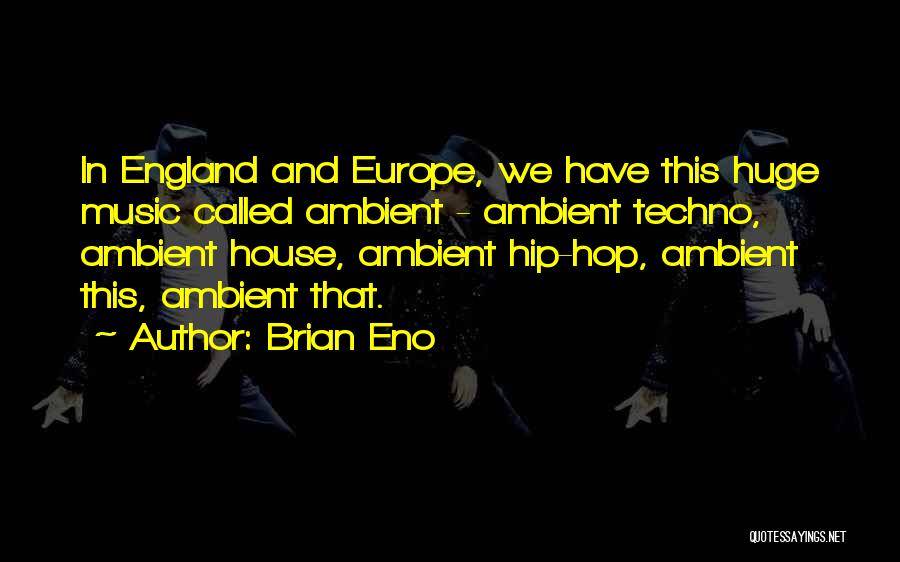 In England and Europe, we have this huge music called ambient - ambient techno, ambient house, ambient hip-hop, ambient this, ambient that.

~ Author: Brian Eno

QUOTESSAYINGS.NET